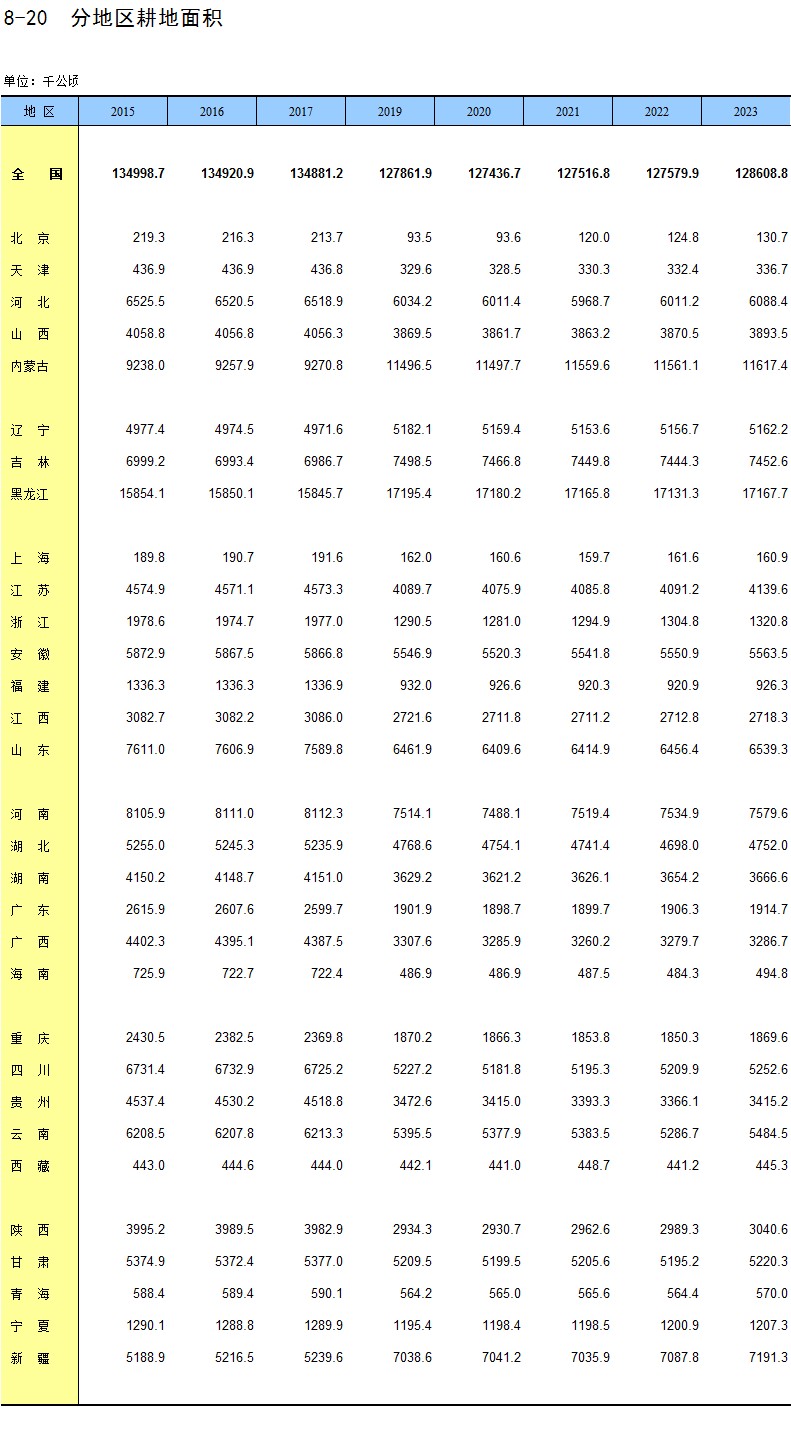 8-20 分地区耕地面积

单位：千公顷

| 地 区 | 2015 | 2016 | 2017 | 2019 | 2020 | 2021 | 2022 | 2023 |
|---|---|---|---|---|---|---|---|---|
| 全 国 | 134998.7 | 134920.9 | 134881.2 | 127861.9 | 127436.7 | 127516.8 | 127579.9 | 128608.8 |
| 北 京 | 219.3 | 216.3 | 213.7 | 93.5 | 93.6 | 120.0 | 124.8 | 130.7 |
| 天 津 | 436.9 | 436.9 | 436.8 | 329.6 | 328.5 | 330.3 | 332.4 | 336.7 |
| 河 北 | 6525.5 | 6520.5 | 6518.9 | 6034.2 | 6011.4 | 5968.7 | 6011.2 | 6088.4 |
| 山 西 | 4058.8 | 4056.8 | 4056.3 | 3869.5 | 3861.7 | 3863.2 | 3870.5 | 3893.5 |
| 内蒙古 | 9238.0 | 9257.9 | 9270.8 | 11496.5 | 11497.7 | 11559.6 | 11561.1 | 11617.4 |
| 辽 宁 | 4977.4 | 4974.5 | 4971.6 | 5182.1 | 5159.4 | 5153.6 | 5156.7 | 5162.2 |
| 吉 林 | 6999.2 | 6993.4 | 6986.7 | 7498.5 | 7466.8 | 7449.8 | 7444.3 | 7452.6 |
| 黑龙江 | 15854.1 | 15850.1 | 15845.7 | 17195.4 | 17180.2 | 17165.8 | 17131.3 | 17167.7 |
| 上 海 | 189.8 | 190.7 | 191.6 | 162.0 | 160.6 | 159.7 | 161.6 | 160.9 |
| 江 苏 | 4574.9 | 4571.1 | 4573.3 | 4089.7 | 4075.9 | 4085.8 | 4091.2 | 4139.6 |
| 浙 江 | 1978.6 | 1974.7 | 1977.0 | 1290.5 | 1281.0 | 1294.9 | 1304.8 | 1320.8 |
| 安 徽 | 5872.9 | 5867.5 | 5866.8 | 5546.9 | 5520.3 | 5541.8 | 5550.9 | 5563.5 |
| 福 建 | 1336.3 | 1336.3 | 1336.9 | 932.0 | 926.6 | 920.3 | 920.9 | 926.3 |
| 江 西 | 3082.7 | 3082.2 | 3086.0 | 2721.6 | 2711.8 | 2711.2 | 2712.8 | 2718.3 |
| 山 东 | 7611.0 | 7606.9 | 7589.8 | 6461.9 | 6409.6 | 6414.9 | 6456.4 | 6539.3 |
| 河 南 | 8105.9 | 8111.0 | 8112.3 | 7514.1 | 7488.1 | 7519.4 | 7534.9 | 7579.6 |
| 湖 北 | 5255.0 | 5245.3 | 5235.9 | 4768.6 | 4754.1 | 4741.4 | 4698.0 | 4752.0 |
| 湖 南 | 4150.2 | 4148.7 | 4151.0 | 3629.2 | 3621.2 | 3626.1 | 3654.2 | 3666.6 |
| 广 东 | 2615.9 | 2607.6 | 2599.7 | 1901.9 | 1898.7 | 1899.7 | 1906.3 | 1914.7 |
| 广 西 | 4402.3 | 4395.1 | 4387.5 | 3307.6 | 3285.9 | 3260.2 | 3279.7 | 3286.7 |
| 海 南 | 725.9 | 722.7 | 722.4 | 486.9 | 486.9 | 487.5 | 484.3 | 494.8 |
| 重 庆 | 2430.5 | 2382.5 | 2369.8 | 1870.2 | 1866.3 | 1853.8 | 1850.3 | 1869.6 |
| 四 川 | 6731.4 | 6732.9 | 6725.2 | 5227.2 | 5181.8 | 5195.3 | 5209.9 | 5252.6 |
| 贵 州 | 4537.4 | 4530.2 | 4518.8 | 3472.6 | 3415.0 | 3393.3 | 3366.1 | 3415.2 |
| 云 南 | 6208.5 | 6207.8 | 6213.3 | 5395.5 | 5377.9 | 5383.5 | 5286.7 | 5484.5 |
| 西 藏 | 443.0 | 444.6 | 444.0 | 442.1 | 441.0 | 448.7 | 441.2 | 445.3 |
| 陕 西 | 3995.2 | 3989.5 | 3982.9 | 2934.3 | 2930.7 | 2962.6 | 2989.3 | 3040.6 |
| 甘 肃 | 5374.9 | 5372.4 | 5377.0 | 5209.5 | 5199.5 | 5205.6 | 5195.2 | 5220.3 |
| 青 海 | 588.4 | 589.4 | 590.1 | 564.2 | 565.0 | 565.6 | 564.4 | 570.0 |
| 宁 夏 | 1290.1 | 1288.8 | 1289.9 | 1195.4 | 1198.4 | 1198.5 | 1200.9 | 1207.3 |
| 新 疆 | 5188.9 | 5216.5 | 5239.6 | 7038.6 | 7041.2 | 7035.9 | 7087.8 | 7191.3 |